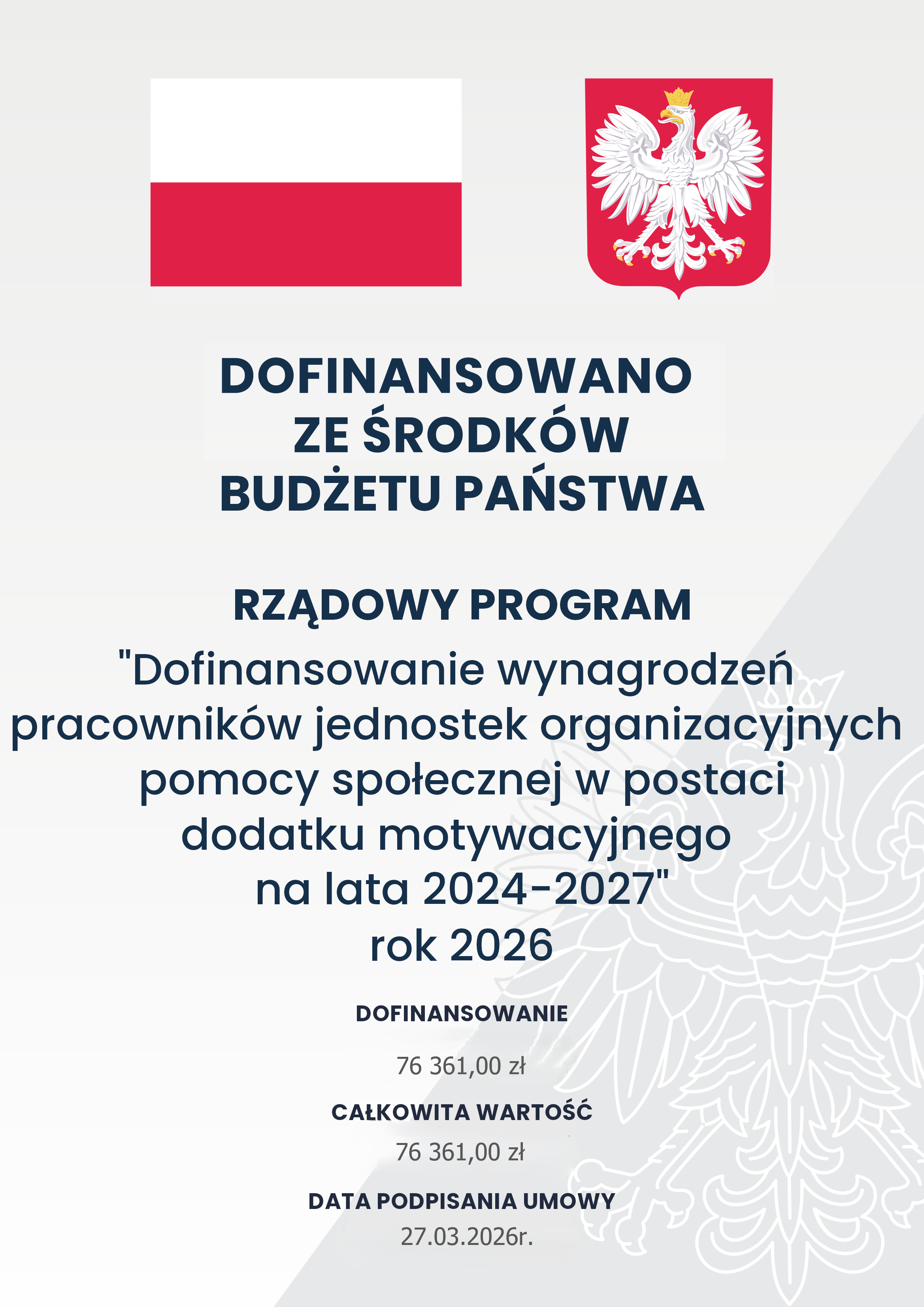 DOFINANSOWANO ZE ŚRODKÓW BUDŻETU PAŃSTWA

RZĄDOWY PROGRAM

"Dofinansowanie wynagrodzeń pracowników jednostek organizacyjnych pomocy społecznej w postaci dodatku motywacyjnego na lata 2024-2027"

rok 2026

DOFINANSOWANIE

76 361,00 zł

CAŁKOWITA WARTOŚĆ

76 361,00 zł

DATA PODPISANIA UMOWY

27.03.2026r.